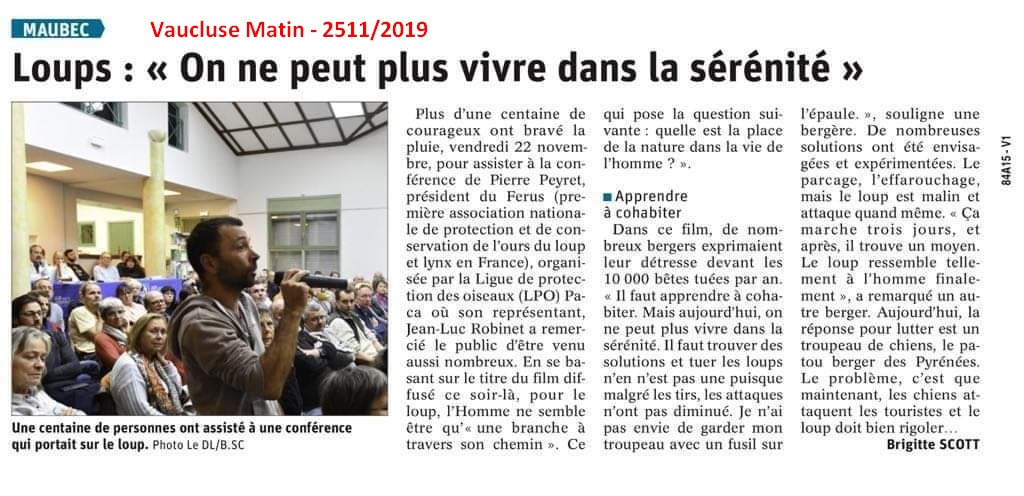 MAUBEC Vaucluse Matin - 2511/2019

Loups : « On ne peut plus vivre dans la sérénité »

Une centaine de personnes ont assisté à une conférence qui portait sur le loup. Photo Le DL/B.SC

Plus d'une centaine de courageux ont bravé la pluie, vendredi 22 novembre, pour assister à la conférence de Pierre Peyret, président du Ferus (première association nationale de protection et de conservation de l'ours du loup et lynx en France), organisée par la Ligue de protection des oiseaux (LPO) Paca où son représentant, Jean-Luc Robinet a remercié le public d'être venu aussi nombreux. En se basant sur le titre du film diffusé ce soir-là, pour le loup, l'Homme ne semble être qu'« une branche à travers son chemin ». Ce qui pose la question suivante : quelle est la place de la nature dans la vie de l'homme ? ».

Apprendre à cohabiter

Dans ce film, de nombreux bergers exprimaient leur détresse devant les 10 000 bêtes tuées par an. « Il faut apprendre à cohabiter. Mais aujourd'hui, on ne peut plus vivre dans la sérénité. Il faut trouver des solutions et tuer les loups n'en n'est pas une puisque malgré les tirs, les attaques n'ont pas diminué. Je n'ai pas envie de garder mon troupeau avec un fusil sur l'épaule. », souligne une bergère. De nombreuses solutions ont été envisagées et expérimentées. Le parcage, l'effarouchage, mais le loup est malin et attaque quand même. « Ça marche trois jours, et après, il trouve un moyen. Le loup ressemble tellement à l'homme finalement », a remarqué un autre berger. Aujourd'hui, la réponse pour lutter est un troupeau de chiens, le patou berger des Pyrénées. Le problème, c'est que maintenant, les chiens attaquent les touristes et le loup doit bien rigoler…

Brigitte SCOTT

84A15 - V1